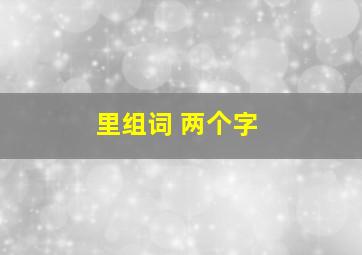 里组词 两个字